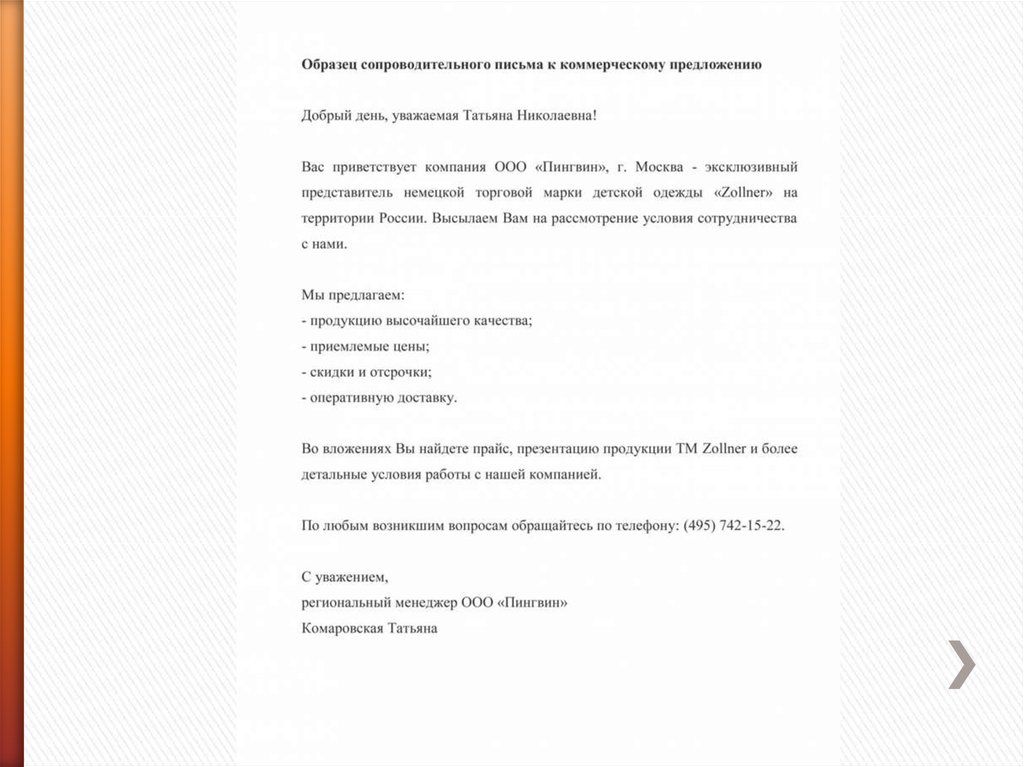 Образец сопроводительного письма к коммерческому предложению

Добрый день, уважаемая Татьяна Николаевна!

Вас приветствует компания ООО «Пингвин», г. Москва - эксклюзивный представитель немецкой торговой марки детской одежды «Zollner» на территории России. Высылаем Вам на рассмотрение условия сотрудничества с нами.

Мы предлагаем:
- продукцию высочайшего качества;
- приемлемые цены;
- скидки и отсрочки;
- оперативную доставку.

Во вложениях Вы найдете прайс, презентацию продукции ТМ Zollner и более детальные условия работы с нашей компанией.

По любым возникшим вопросам обращайтесь по телефону: (495) 742-15-22.

С уважением,
региональный менеджер ООО «Пингвин»
Комаровская Татьяна